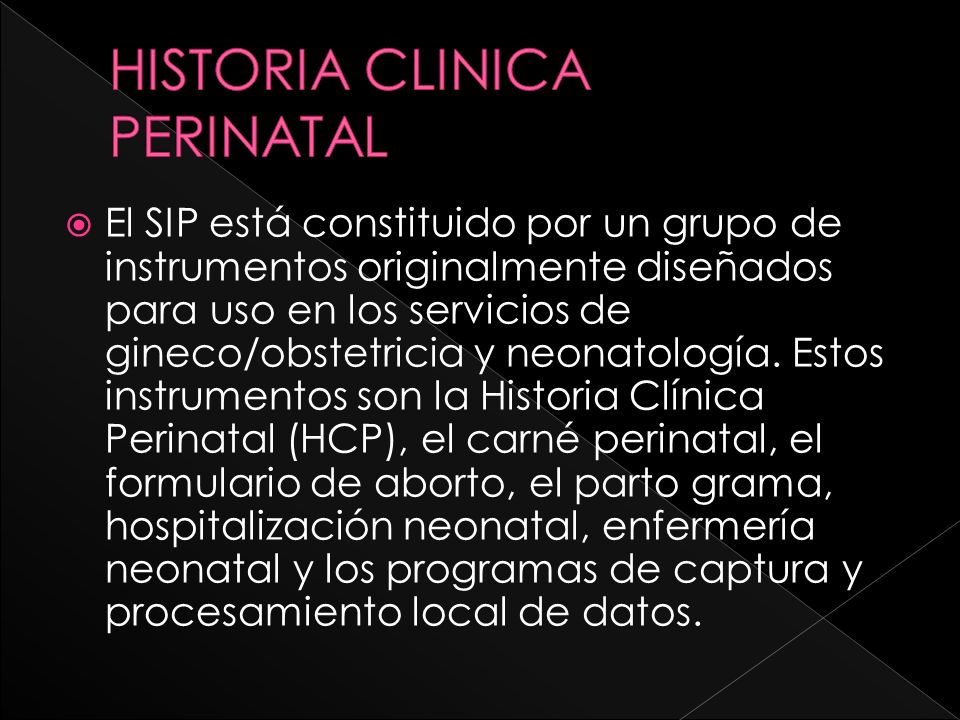 HISTORIA CLINICA PERINATAL

El SIP está constituido por un grupo de instrumentos originalmente diseñados para uso en los servicios de gineco/obstetricia y neonatología. Estos instrumentos son la Historia Clínica Perinatal (HCP), el carné perinatal, el formulario de aborto, el parto grama, hospitalización neonatal, enfermería neonatal y los programas de captura y procesamiento local de datos.